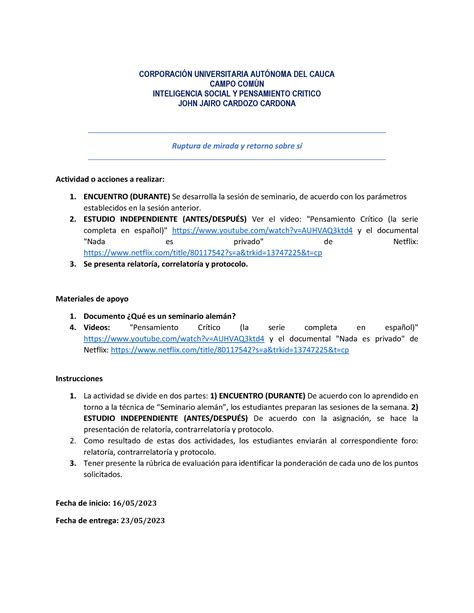 CORPORACIÓN UNIVERSITARIA AUTÓNOMA DEL CAUCA
CAMPO COMÚN
INTELIGENCIA SOCIAL Y PENSAMIENTO CRITICO
JOHN JAIRO CARDOZO CARDONA

Ruptura de mirada y retorno sobre sí

Actividad o acciones a realizar:

1. ENCUENTRO (DURANTE) Se desarrolla la sesión de seminario, de acuerdo con los parámetros establecidos en la sesión anterior.
2. ESTUDIO INDEPENDIENTE (ANTES/DESPUÉS) Ver el video: "Pensamiento Crítico (la serie completa en español)" https://www.youtube.com/watch?v=AUHVAQ3ktd4 y el documental "Nada es privado" de Netflix: https://www.netflix.com/title/80117542?s=a&trkid=13747225&t=cp
3. Se presenta relatoría, correlatoría y protocolo.

Materiales de apoyo

1. Documento ¿Qué es un seminario alemán?
4. Videos: "Pensamiento Crítico (la serie completa en español)" https://www.youtube.com/watch?v=AUHVAQ3ktd4 y el documental "Nada es privado" de Netflix: https://www.netflix.com/title/80117542?s=a&trkid=13747225&t=cp

Instrucciones

1. La actividad se divide en dos partes: 1) ENCUENTRO (DURANTE) De acuerdo con lo aprendido en torno a la técnica de "Seminario alemán", los estudiantes preparan las sesiones de la semana. 2) ESTUDIO INDEPENDIENTE (ANTES/DESPUÉS) De acuerdo con la asignación, se hace la presentación de relatoría, contrarrelatoría y protocolo.
2. Como resultado de estas dos actividades, los estudiantes enviarán al correspondiente foro: relatoría, contrarrelatoría y protocolo.
3. Tener presente la rúbrica de evaluación para identificar la ponderación de cada uno de los puntos solicitados.

Fecha de inicio: 16/05/2023

Fecha de entrega: 23/05/2023